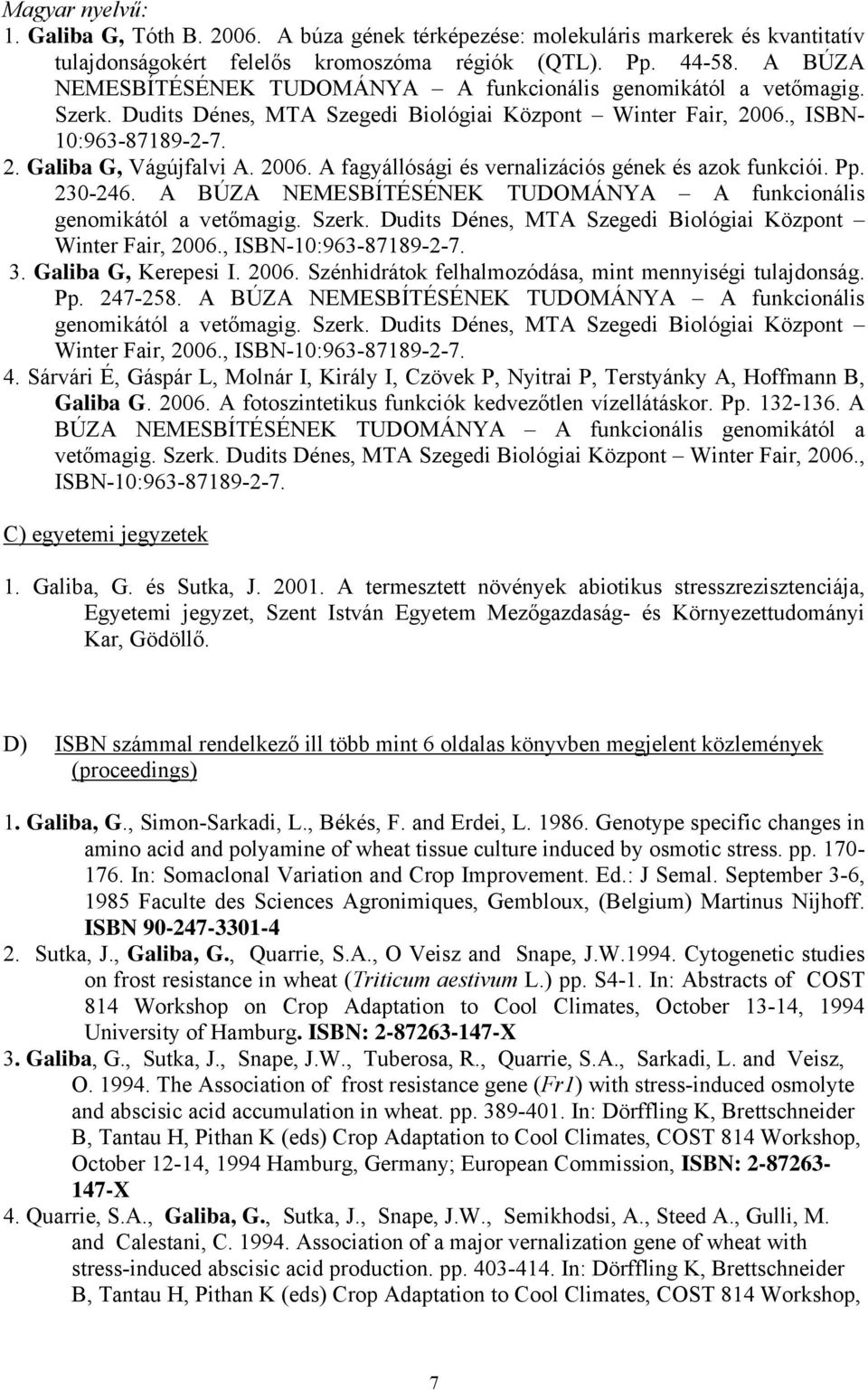 Magyar nyelvű:
1. Galiba G, Tóth B. 2006. A búza gének térképezése: molekuláris markerek és kvantitatív tulajdonságokért felelős kromoszóma régiók (QTL). Pp. 44-58. A BÚZA NEMESBÍTÉSÉNEK TUDOMÁNYA – A funkcionális genomikától a vetőmagig. Szerk. Dudits Dénes, MTA Szegedi Biológiai Központ – Winter Fair, 2006., ISBN-10:963-87189-2-7.
2. Galiba G, Vágújfalvi A. 2006. A fagyállósági és vernalizációs gének és azok funkciói. Pp. 230-246. A BÚZA NEMESBÍTÉSÉNEK TUDOMÁNYA – A funkcionális genomikától a vetőmagig. Szerk. Dudits Dénes, MTA Szegedi Biológiai Központ – Winter Fair, 2006., ISBN-10:963-87189-2-7.
3. Galiba G, Kerepesi I. 2006. Szénhidrátok felhalmozódása, mint mennyiségi tulajdonság. Pp. 247-258. A BÚZA NEMESBÍTÉSÉNEK TUDOMÁNYA – A funkcionális genomikától a vetőmagig. Szerk. Dudits Dénes, MTA Szegedi Biológiai Központ – Winter Fair, 2006., ISBN-10:963-87189-2-7.
4. Sárvári É, Gáspár L, Molnár I, Király I, Czövek P, Nyitrai P, Terstyánky A, Hoffmann B, Galiba G. 2006. A fotoszintetikus funkciók kedvezőtlen vízellátáskor. Pp. 132-136. A BÚZA NEMESBÍTÉSÉNEK TUDOMÁNYA – A funkcionális genomikától a vetőmagig. Szerk. Dudits Dénes, MTA Szegedi Biológiai Központ – Winter Fair, 2006., ISBN-10:963-87189-2-7.

C) egyetemi jegyzetek

1. Galiba, G. és Sutka, J. 2001. A termesztett növények abiotikus stresszrezisztenciája, Egyetemi jegyzet, Szent István Egyetem Mezőgazdaság- és Környezettudományi Kar, Gödöllő.

D) ISBN számmal rendelkező ill több mint 6 oldalas könyvben megjelent közlemények (proceedings)

1. Galiba, G., Simon-Sarkadi, L., Békés, F. and Erdei, L. 1986. Genotype specific changes in amino acid and polyamine of wheat tissue culture induced by osmotic stress. pp. 170-176. In: Somaclonal Variation and Crop Improvement. Ed.: J Semal. September 3-6, 1985 Faculte des Sciences Agronimiques, Gembloux, (Belgium) Martinus Nijhoff. ISBN 90-247-3301-4
2. Sutka, J., Galiba, G., Quarrie, S.A., O Veisz and Snape, J.W.1994. Cytogenetic studies on frost resistance in wheat (Triticum aestivum L.) pp. S4-1. In: Abstracts of COST 814 Workshop on Crop Adaptation to Cool Climates, October 13-14, 1994 University of Hamburg. ISBN: 2-87263-147-X
3. Galiba, G., Sutka, J., Snape, J.W., Tuberosa, R., Quarrie, S.A., Sarkadi, L. and Veisz, O. 1994. The Association of frost resistance gene (Fr1) with stress-induced osmolyte and abscisic acid accumulation in wheat. pp. 389-401. In: Dörffling K, Brettschneider B, Tantau H, Pithan K (eds) Crop Adaptation to Cool Climates, COST 814 Workshop, October 12-14, 1994 Hamburg, Germany; European Commission, ISBN: 2-87263-147-X
4. Quarrie, S.A., Galiba, G., Sutka, J., Snape, J.W., Semikhodsi, A., Steed A., Gulli, M. and Calestani, C. 1994. Association of a major vernalization gene of wheat with stress-induced abscisic acid production. pp. 403-414. In: Dörffling K, Brettschneider B, Tantau H, Pithan K (eds) Crop Adaptation to Cool Climates, COST 814 Workshop,

7